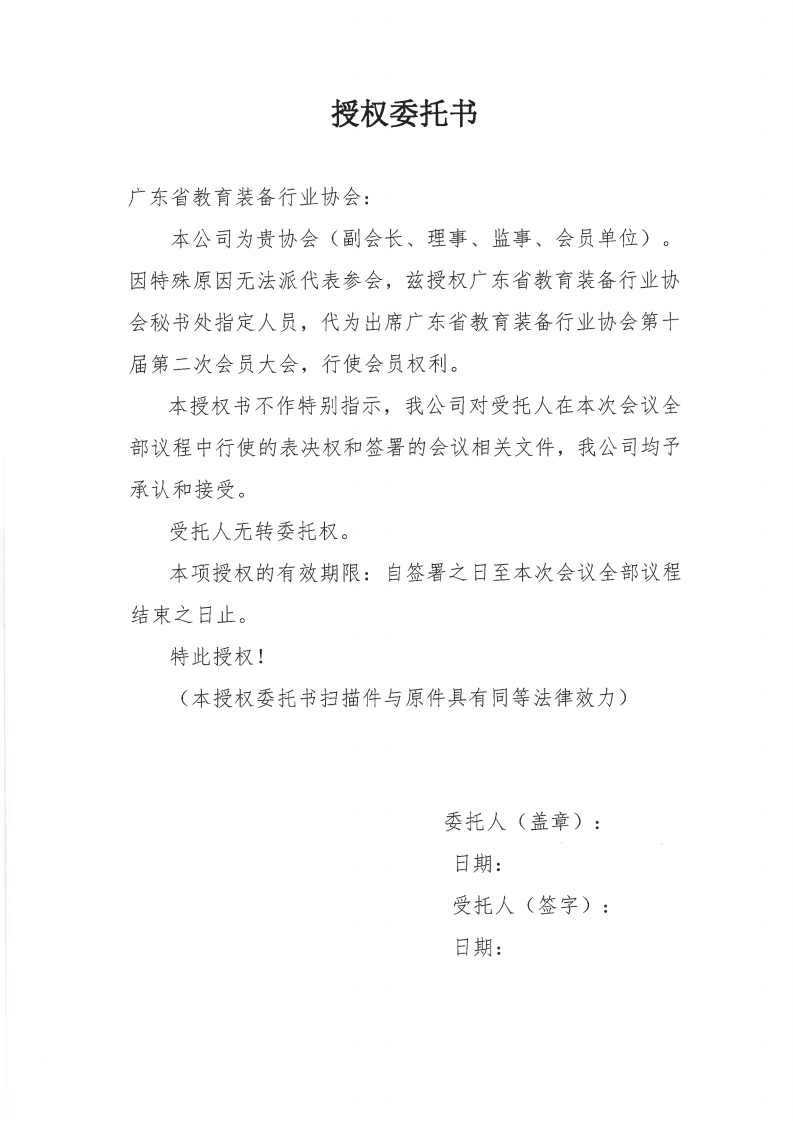 授权委托书

广东省教育装备行业协会：

本公司为贵协会（副会长、理事、监事、会员单位）。因特殊原因无法派代表参会，兹授权广东省教育装备行业协会秘书处指定人员，代为出席广东省教育装备行业协会第十届第二次会员大会，行使会员权利。

本授权书不作特别指示，我公司对受托人在本次会议全部议程中行使的表决权和签署的会议相关文件，我公司均予承认和接受。

受托人无转委托权。

本项授权的有效期限：自签署之日至本次会议全部议程结束之日止。

特此授权！

（本授权委托书扫描件与原件具有同等法律效力）

委托人（盖章）：

日期：

受托人（签字）：

日期：